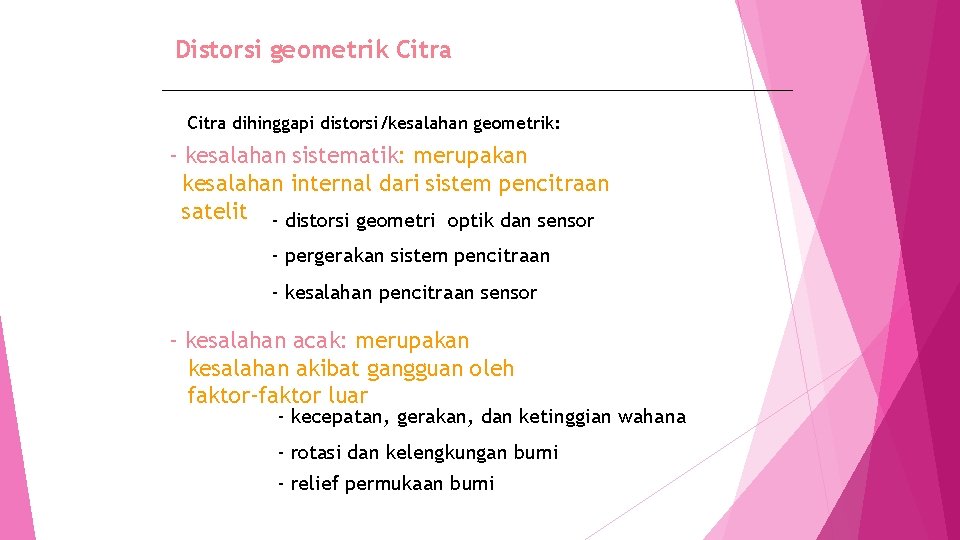 Distorsi geometrik Citra

Citra dihinggapi distorsi/kesalahan geometrik:

- kesalahan sistematik: merupakan kesalahan internal dari sistem pencitraan satelit

- distorsi geometri optik dan sensor

- pergerakan sistem pencitraan

- kesalahan pencitraan sensor

- kesalahan acak: merupakan kesalahan akibat gangguan oleh faktor-faktor luar

- kecepatan, gerakan, dan ketinggian wahana

- rotasi dan kelengkungan bumi

- relief permukaan bumi